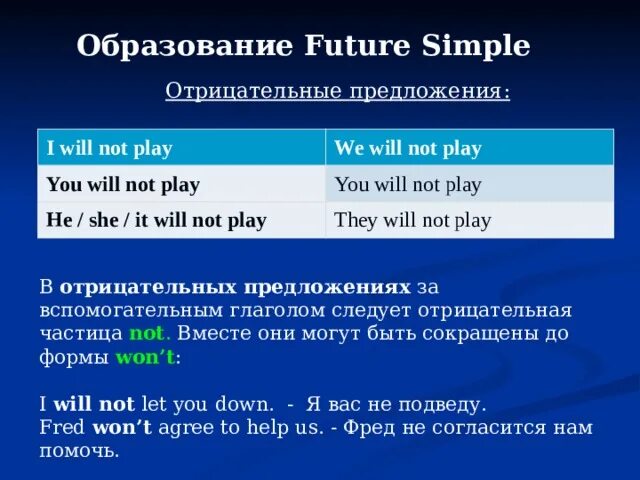 Образование Future Simple

Отрицательные предложения:

| I will not play | We will not play |
|---|---|
| You will not play | You will not play |
| He / she / it will not play | They will not play |

В отрицательных предложениях за вспомогательным глаголом следует отрицательная частица not. Вместе они могут быть сокращены до формы won't:

I will not let you down. - Я вас не подведу.
Fred won't agree to help us. - Фред не согласится нам помочь.